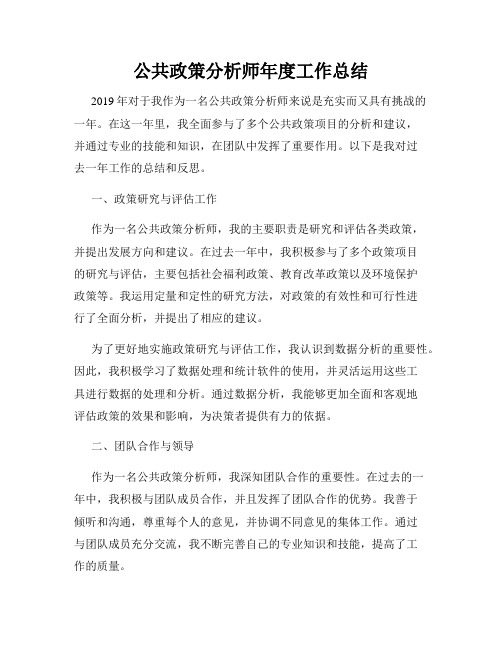 公共政策分析师年度工作总结

2019年对于我作为一名公共政策分析师来说是充实而又具有挑战的一年。在这一年里，我全面参与了多个公共政策项目的分析和建议，并通过专业的技能和知识，在团队中发挥了重要作用。以下是我对过去一年工作的总结和反思。

一、政策研究与评估工作

作为一名公共政策分析师，我的主要职责是研究和评估各类政策，并提出发展方向和建议。在过去一年中，我积极参与了多个政策项目的研究与评估，主要包括社会福利政策、教育改革政策以及环境保护政策等。我运用定量和定性的研究方法，对政策的有效性和可行性进行了全面分析，并提出了相应的建议。

为了更好地实施政策研究与评估工作，我认识到数据分析的重要性。因此，我积极学习了数据处理和统计软件的使用，并灵活运用这些工具进行数据的处理和分析。通过数据分析，我能够更加全面和客观地评估政策的效果和影响，为决策者提供有力的依据。

二、团队合作与领导

作为一名公共政策分析师，我深知团队合作的重要性。在过去的一年中，我积极与团队成员合作，并且发挥了团队合作的优势。我善于倾听和沟通，尊重每个人的意见，并协调不同意见的集体工作。通过与团队成员充分交流，我不断完善自己的专业知识和技能，提高了工作的质量。